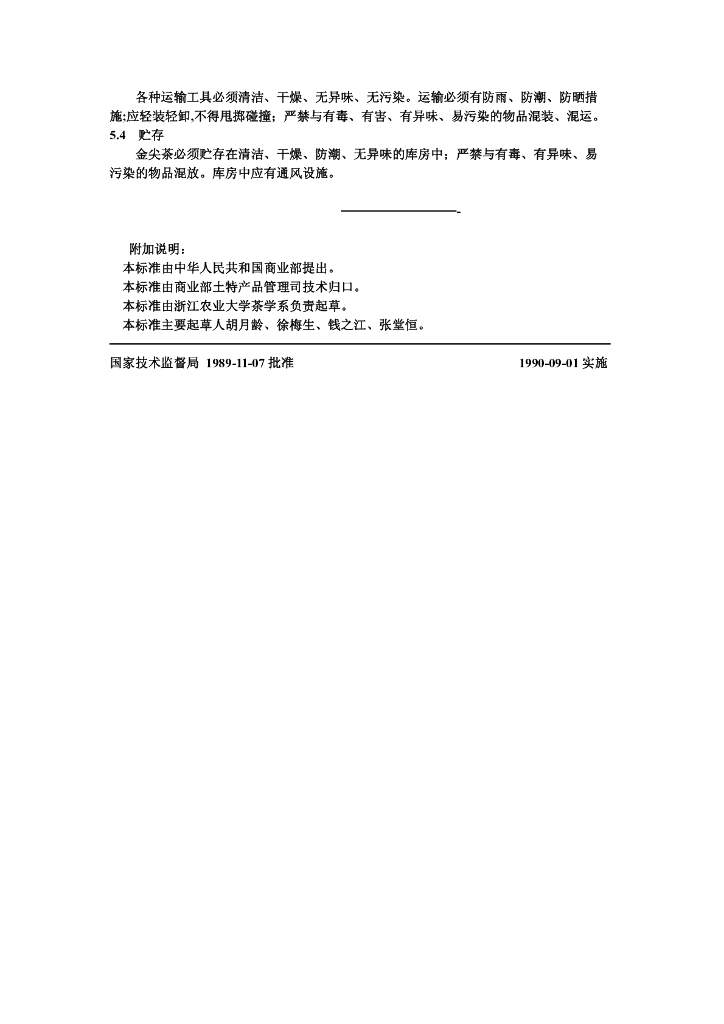 各种运输工具必须清洁、干燥、无异味、无污染。运输必须有防雨、防潮、防晒措施;应轻装轻卸,不得甩掷碰撞；严禁与有毒、有害、有异味、易污染的物品混装、混运。

5.4 贮存

金尖茶必须贮存在清洁、干燥、防潮、无异味的库房中；严禁与有毒、有异味、易污染的物品混放。库房中应有通风设施。

附加说明：

本标准由中华人民共和国商业部提出。

本标准由商业部土特产品管理司技术归口。

本标准由浙江农业大学茶学系负责起草。

本标准主要起草人胡月龄、徐梅生、钱之江、张堂恒。

国家技术监督局 1989-11-07 批准

1990-09-01 实施